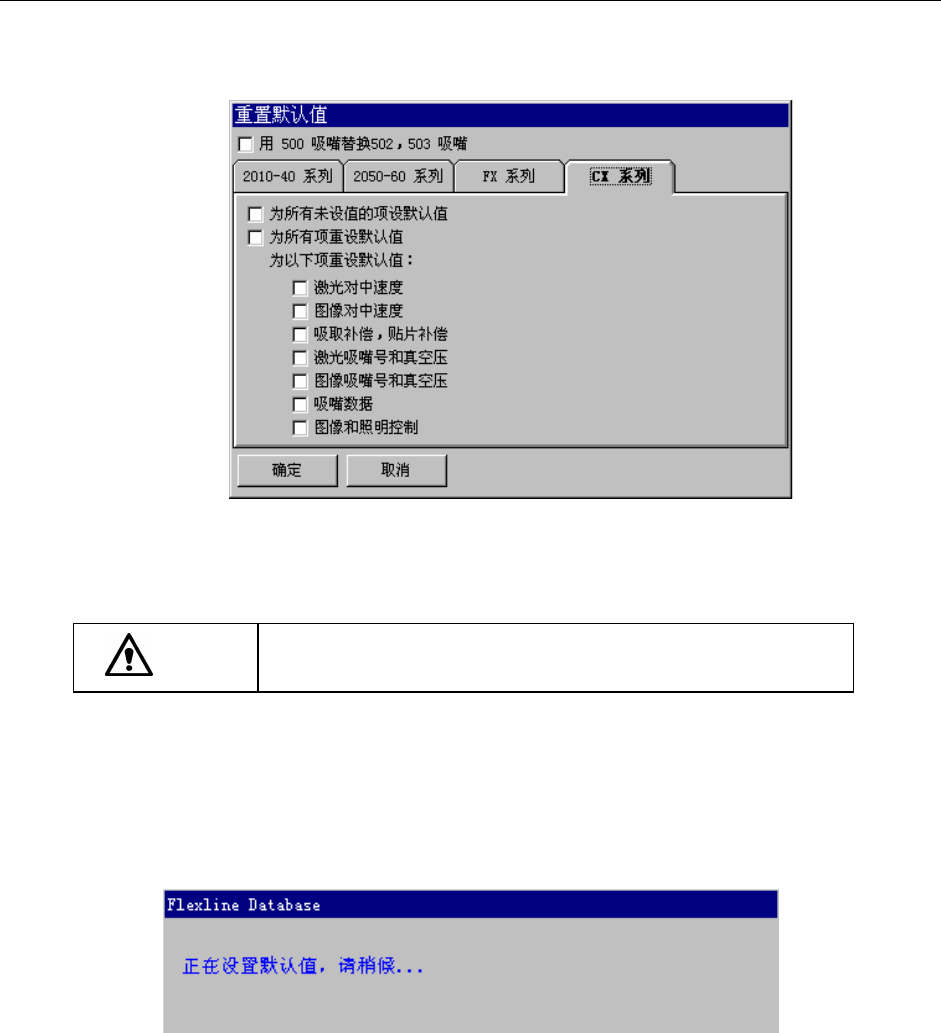 重置默认值

☐ 用 500 吸嘴替换502，503 吸嘴

2010-40 系列 2050-60 系列 FX 系列 CX 系列

☐ 为所有未设值的项设默认值
☐ 为所有项重设默认值
为以下项重设默认值：
☐ 激光对中速度
☐ 图像对中速度
☐ 吸取补偿，贴片补偿
☐ 激光吸嘴号和真空压
☐ 图像吸嘴号和真空压
☐ 吸嘴数据
☐ 图像和照明控制

确定 取消

Flexline Database

正在设置默认值，请稍候...